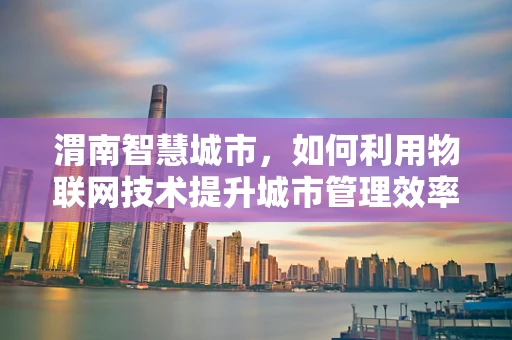 渭南智慧城市，如何利用物联网技术提升城市管理效率